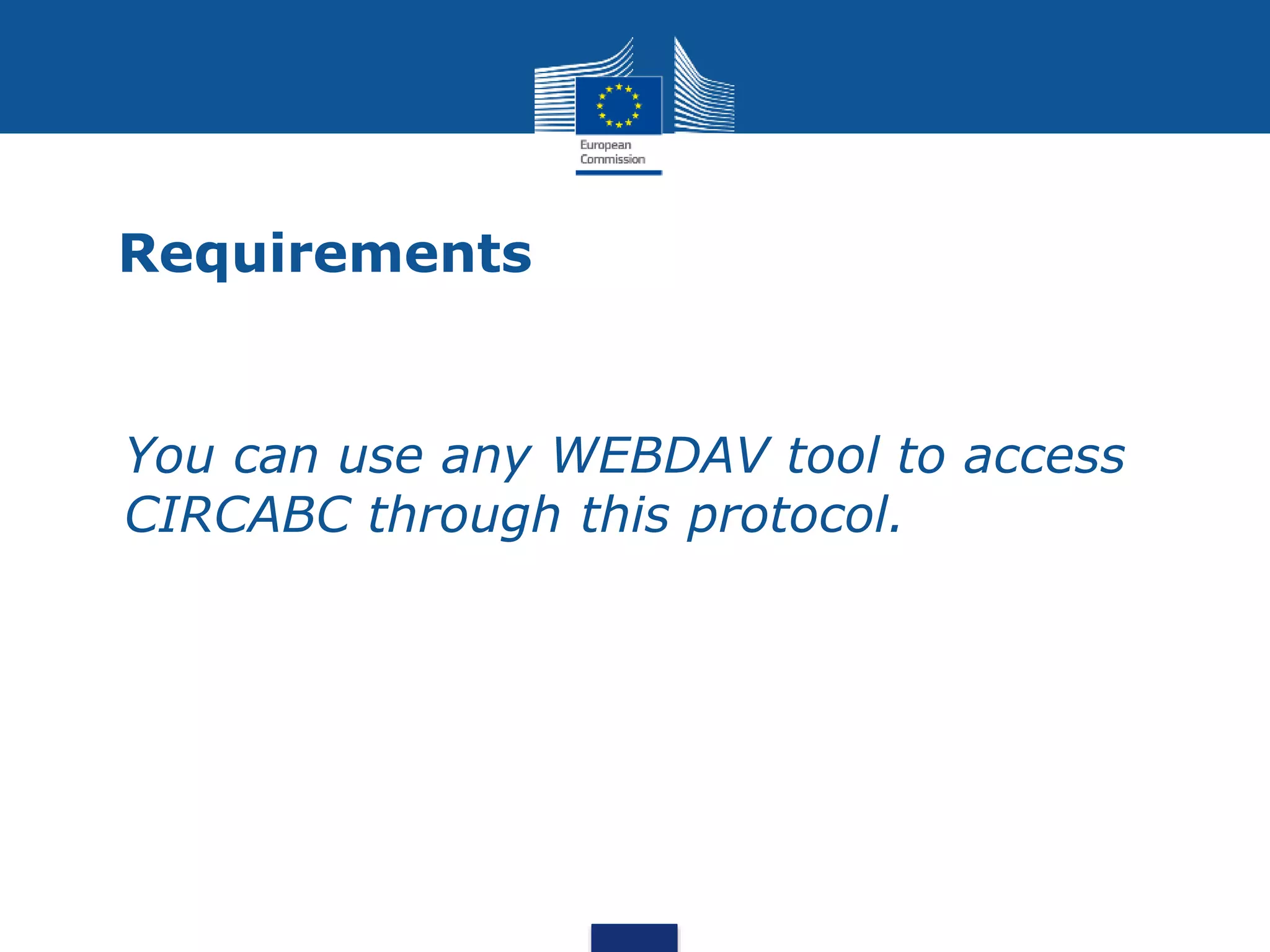 European Commission

Requirements

You can use any WEBDAV tool to access CIRCABC through this protocol.